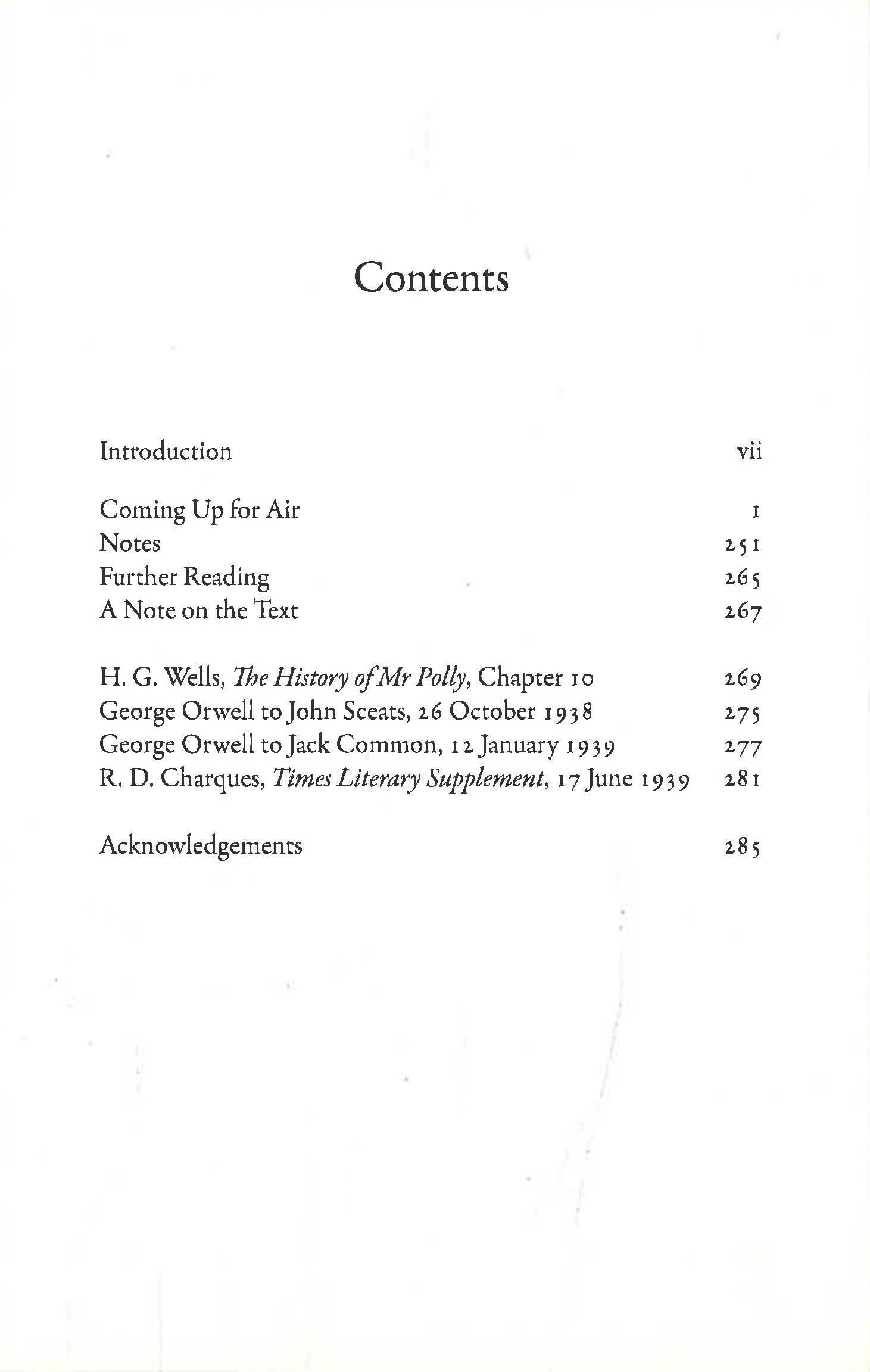 Contents

Introduction vii

Coming Up for Air 1
Notes 251
Further Reading 265
A Note on the Text 267

H. G. Wells, The History of Mr Polly, Chapter 10 269
George Orwell to John Sceats, 26 October 1938 275
George Orwell to Jack Common, 12 January 1939 277
R. D. Charques, Times Literary Supplement, 17 June 1939 281

Acknowledgements 285